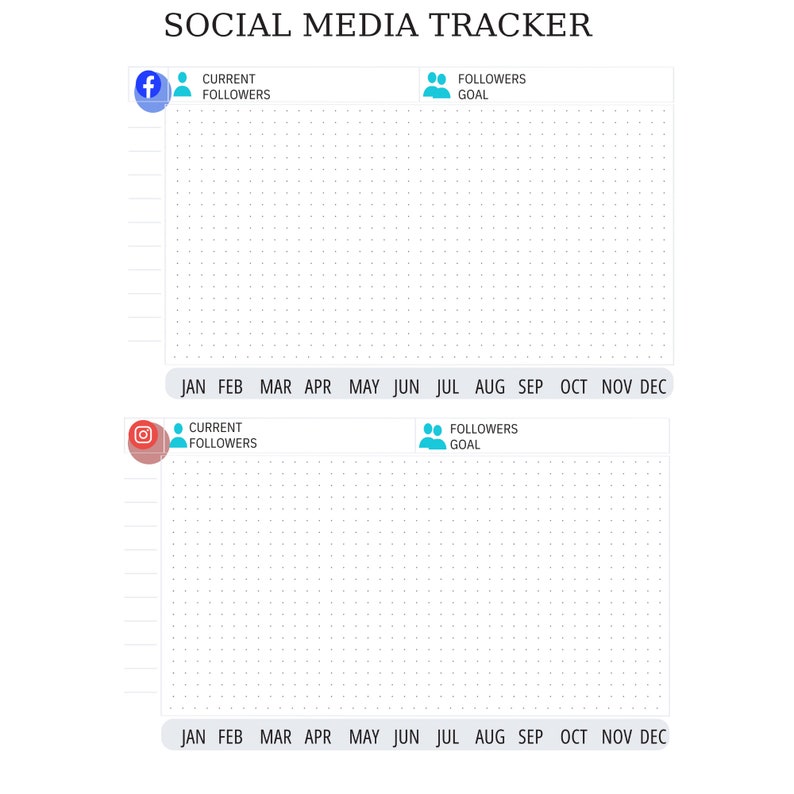 SOCIAL MEDIA TRACKER

CURRENT FOLLOWERS

FOLLOWERS GOAL

JAN FEB MAR APR MAY JUN JUL AUG SEP OCT NOV DEC

CURRENT FOLLOWERS

FOLLOWERS GOAL

JAN FEB MAR APR MAY JUN JUL AUG SEP OCT NOV DEC